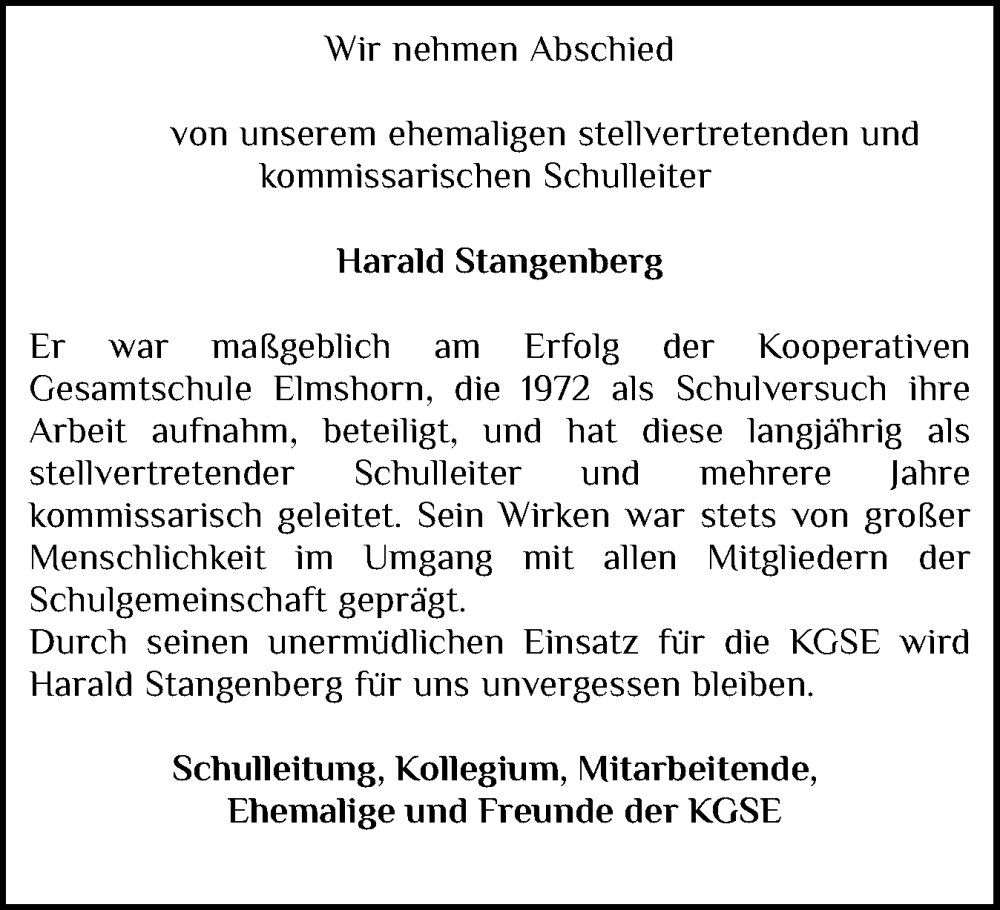 Wir nehmen Abschied

von unserem ehemaligen stellvertretenden und kommissarischen Schulleiter

Harald Stangenberg

Er war maßgeblich am Erfolg der Kooperativen Gesamtschule Elmshorn, die 1972 als Schulversuch ihre Arbeit aufnahm, beteiligt, und hat diese langjährig als stellvertretender Schulleiter und mehrere Jahre kommissarisch geleitet. Sein Wirken war stets von großer Menschlichkeit im Umgang mit allen Mitgliedern der Schulgemeinschaft geprägt.
Durch seinen unermüdlichen Einsatz für die KGSE wird Harald Stangenberg für uns unvergessen bleiben.

Schulleitung, Kollegium, Mitarbeitende, Ehemalige und Freunde der KGSE